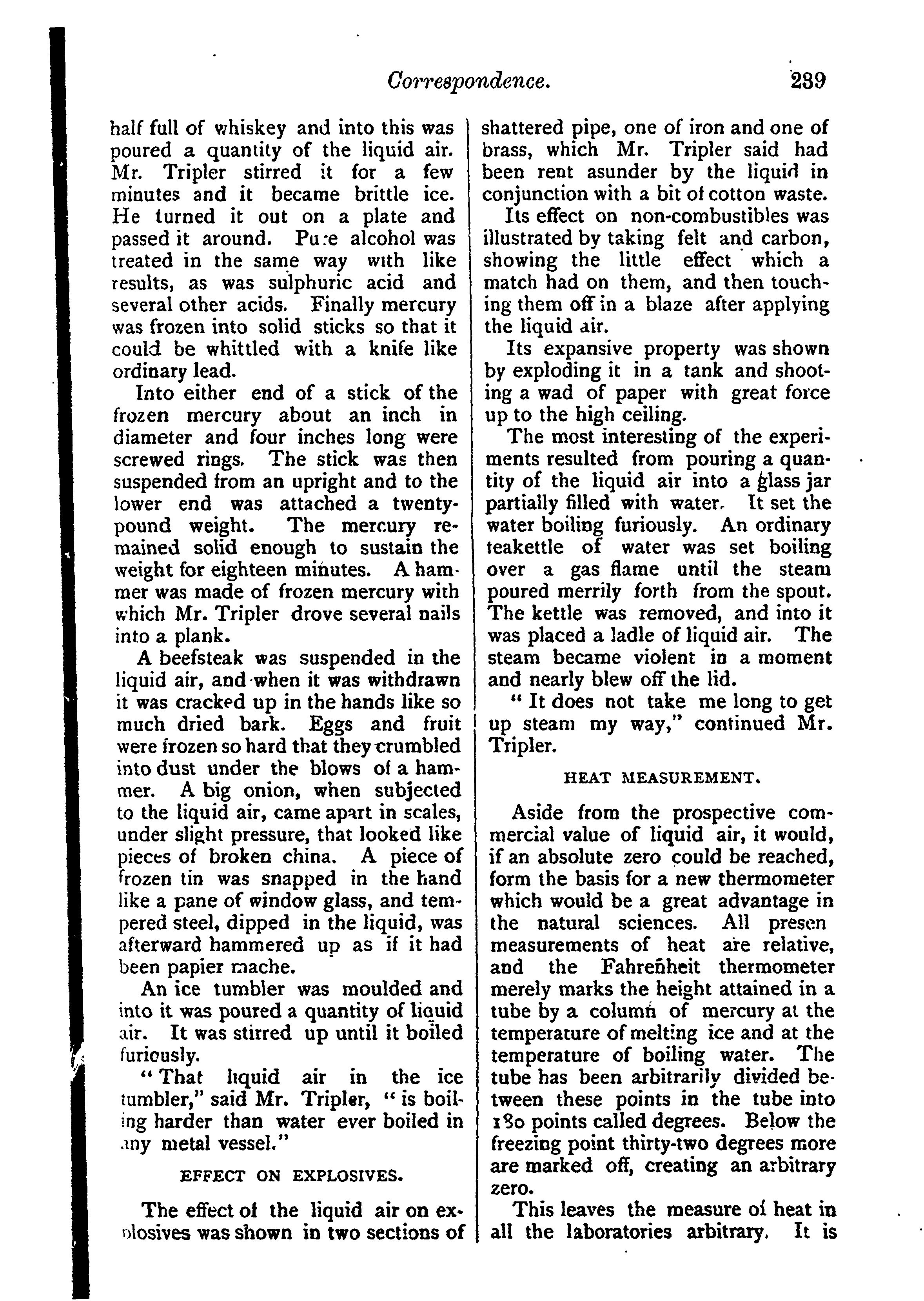 Correspondence. 239

half full of whiskey and into this was poured a quantity of the liquid air. Mr. Tripler stirred it for a few minutes and it became brittle ice. He turned it out on a plate and passed it around. Pure alcohol was treated in the same way with like results, as was sulphuric acid and several other acids. Finally mercury was frozen into solid sticks so that it could be whittled with a knife like ordinary lead.

Into either end of a stick of the frozen mercury about an inch in diameter and four inches long were screwed rings. The stick was then suspended from an upright and to the lower end was attached a twenty-pound weight. The mercury remained solid enough to sustain the weight for eighteen minutes. A hammer was made of frozen mercury with which Mr. Tripler drove several nails into a plank.

A beefsteak was suspended in the liquid air, and when it was withdrawn it was cracked up in the hands like so much dried bark. Eggs and fruit were frozen so hard that they crumbled into dust under the blows of a hammer. A big onion, when subjected to the liquid air, came apart in scales, under slight pressure, that looked like pieces of broken china. A piece of frozen tin was snapped in the hand like a pane of window glass, and tempered steel, dipped in the liquid, was afterward hammered up as if it had been papier mache.

An ice tumbler was moulded and into it was poured a quantity of liquid air. It was stirred up until it boiled furiously.

"That liquid air in the ice tumbler," said Mr. Tripler, "is boiling harder than water ever boiled in any metal vessel."

EFFECT ON EXPLOSIVES.

The effect of the liquid air on explosives was shown in two sections of shattered pipe, one of iron and one of brass, which Mr. Tripler said had been rent asunder by the liquid in conjunction with a bit of cotton waste.

Its effect on non-combustibles was illustrated by taking felt and carbon, showing the little effect which a match had on them, and then touching them off in a blaze after applying the liquid air.

Its expansive property was shown by exploding it in a tank and shooting a wad of paper with great force up to the high ceiling.

The most interesting of the experiments resulted from pouring a quantity of the liquid air into a glass jar partially filled with water. It set the water boiling furiously. An ordinary teakettle of water was set boiling over a gas flame until the steam poured merrily forth from the spout. The kettle was removed, and into it was placed a ladle of liquid air. The steam became violent in a moment and nearly blew off the lid.

"It does not take me long to get up steam my way," continued Mr. Tripler.

HEAT MEASUREMENT.

Aside from the prospective commercial value of liquid air, it would, if an absolute zero could be reached, form the basis for a new thermometer which would be a great advantage in the natural sciences. All presen measurements of heat are relative, and the Fahrenheit thermometer merely marks the height attained in a tube by a column of mercury at the temperature of melting ice and at the temperature of boiling water. The tube has been arbitrarily divided between these points in the tube into 180 points called degrees. Below the freezing point thirty-two degrees more are marked off, creating an arbitrary zero.

This leaves the measure of heat in all the laboratories arbitrary. It is